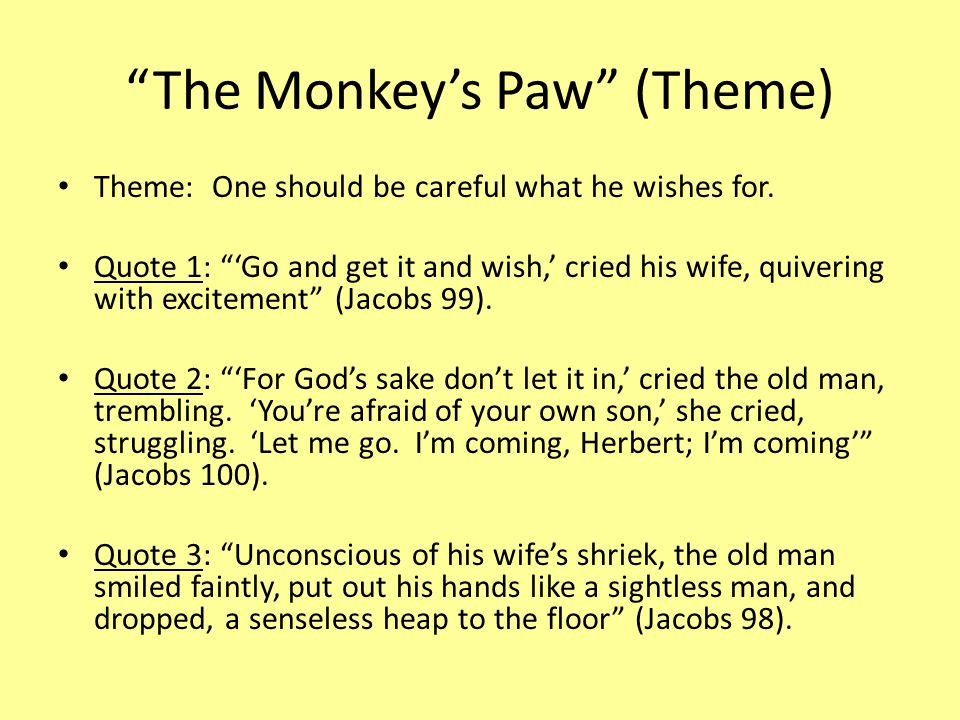 “The Monkey’s Paw” (Theme)

• Theme: One should be careful what he wishes for.

• Quote 1: “‘Go and get it and wish,’ cried his wife, quivering with excitement” (Jacobs 99).

• Quote 2: “‘For God’s sake don’t let it in,’ cried the old man, trembling. ‘You’re afraid of your own son,’ she cried, struggling. ‘Let me go. I’m coming, Herbert; I’m coming’” (Jacobs 100).

• Quote 3: “Unconscious of his wife’s shriek, the old man smiled faintly, put out his hands like a sightless man, and dropped, a senseless heap to the floor” (Jacobs 98).